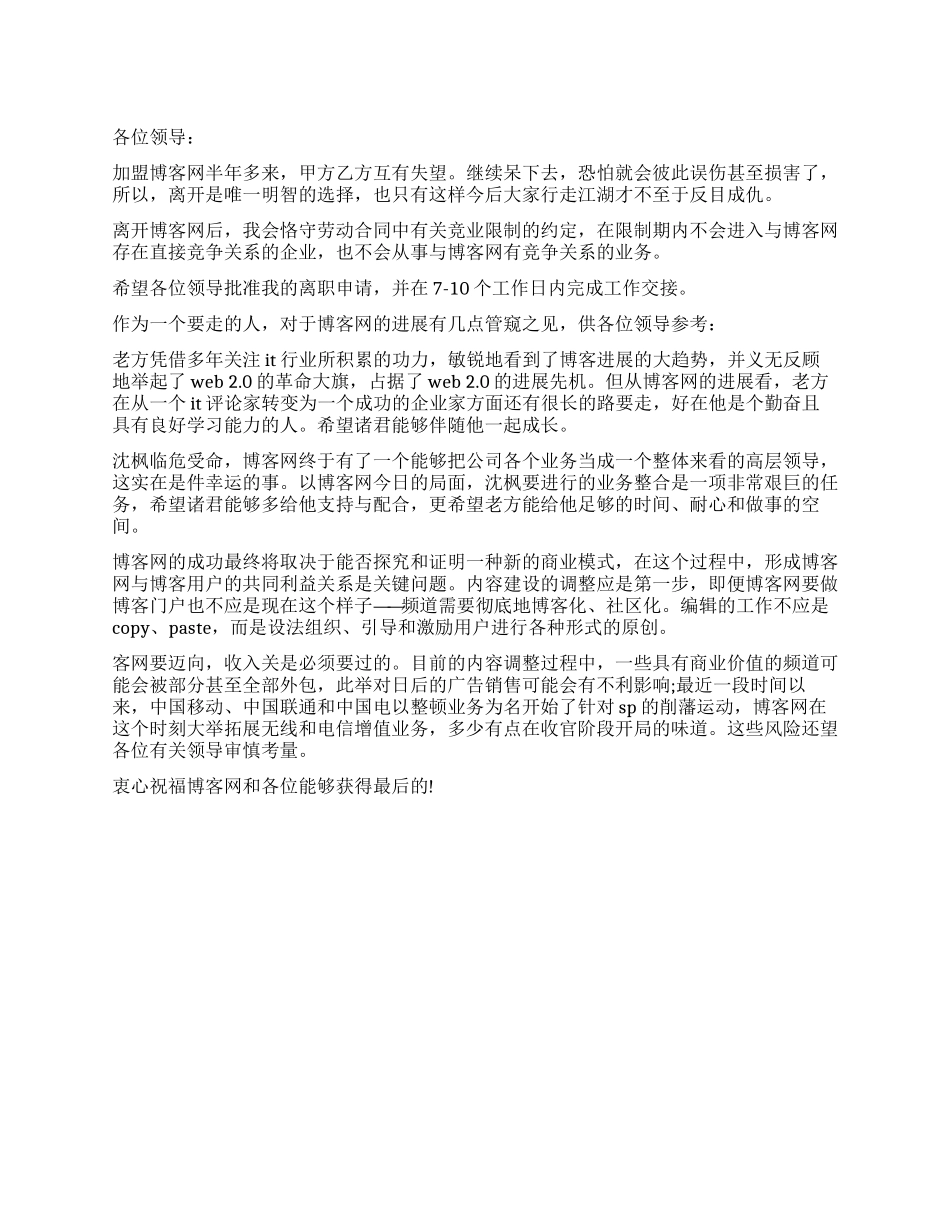 各位领导：

加盟博客网半年多来，甲方乙方互有失望。继续呆下去，恐怕就会彼此误伤甚至损害了，所以，离开是唯一明智的选择，也只有这样今后大家行走江湖才不至于反目成仇。

离开博客网后，我会恪守劳动合同中有关竞业限制的约定，在限制期内不会进入与博客网存在直接竞争关系的企业，也不会从事与博客网有竞争关系的业务。

希望各位领导批准我的离职申请，并在 7-10 个工作日内完成工作交接。

作为一个要走的人，对于博客网的进展有几点管窥之见，供各位领导参考：

老方凭借多年关注 it 行业所积累的功力，敏锐地看到了博客进展的大趋势，并义无反顾地举起了 web 2.0 的革命大旗，占据了 web 2.0 的进展先机。但从博客网的进展看，老方在从一个 it 评论家转变为一个成功的企业家方面还有很长的路要走，好在他是个勤奋且具有良好学习能力的人。希望诸君能够伴随他一起成长。

沈枫临危受命，博客网终于有了一个能够把公司各个业务当成一个整体来看的高层领导，这实在是件幸运的事。以博客网今日的局面，沈枫要进行的业务整合是一项非常艰巨的任务，希望诸君能够多给他支持与配合，更希望老方能给他足够的时间、耐心和做事的空间。

博客网的成功最终将取决于能否探究和证明一种新的商业模式，在这个过程中，形成博客网与博客用户的共同利益关系是关键问题。内容建设的调整应是第一步，即便博客网要做博客门户也不应是现在这个样子——频道需要彻底地博客化、社区化。编辑的工作不应是 copy、paste，而是设法组织、引导和激励用户进行各种形式的原创。

客网要迈向，收入关是必须要过的。目前的内容调整过程中，一些具有商业价值的频道可能会被部分甚至全部外包，此举对日后的广告销售可能会有不利影响;最近一段时间以来，中国移动、中国联通和中国电以整顿业务为名开始了针对 sp 的削藩运动，博客网在这个时刻大举拓展无线和电信增值业务，多少有点在收官阶段开局的味道。这些风险还望各位有关领导审慎考量。

衷心祝福博客网和各位能够获得最后的!